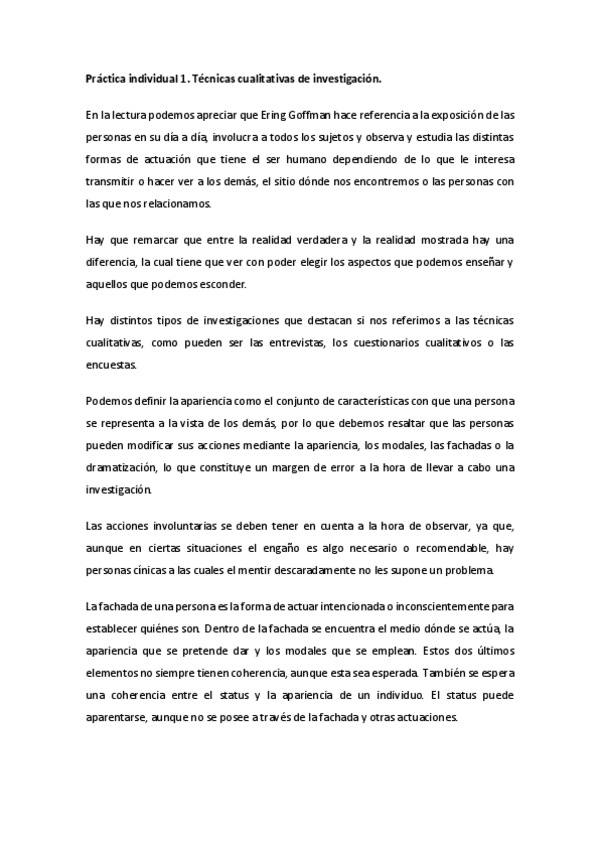 Práctica individual 1. Técnicas cualitativas de investigación.

En la lectura podemos apreciar que Ering Goffman hace referencia a la exposición de las personas en su día a día, involucra a todos los sujetos y observa y estudia las distintas formas de actuación que tiene el ser humano dependiendo de lo que le interesa transmitir o hacer ver a los demás, el sitio dónde nos encontremos o las personas con las que nos relacionamos.

Hay que remarcar que entre la realidad verdadera y la realidad mostrada hay una diferencia, la cual tiene que ver con poder elegir los aspectos que podemos enseñar y aquellos que podemos esconder.

Hay distintos tipos de investigaciones que destacan si nos referimos a las técnicas cualitativas, como pueden ser las entrevistas, los cuestionarios cualitativos o las encuestas.

Podemos definir la apariencia como el conjunto de características con que una persona se representa a la vista de los demás, por lo que debemos resaltar que las personas pueden modificar sus acciones mediante la apariencia, los modales, las fachadas o la dramatización, lo que constituye un margen de error a la hora de llevar a cabo una investigación.

Las acciones involuntarias se deben tener en cuenta a la hora de observar, ya que, aunque en ciertas situaciones el engaño es algo necesario o recomendable, hay personas cínicas a las cuales el mentir descaradamente no les supone un problema.

La fachada de una persona es la forma de actuar intencionada o inconscientemente para establecer quiénes son. Dentro de la fachada se encuentra el medio dónde se actúa, la apariencia que se pretende dar y los modales que se emplean. Estos dos últimos elementos no siempre tienen coherencia, aunque esta sea esperada. También se espera una coherencia entre el status y la apariencia de un individuo. El status puede aparentarse, aunque no se posee a través de la fachada y otras actuaciones.